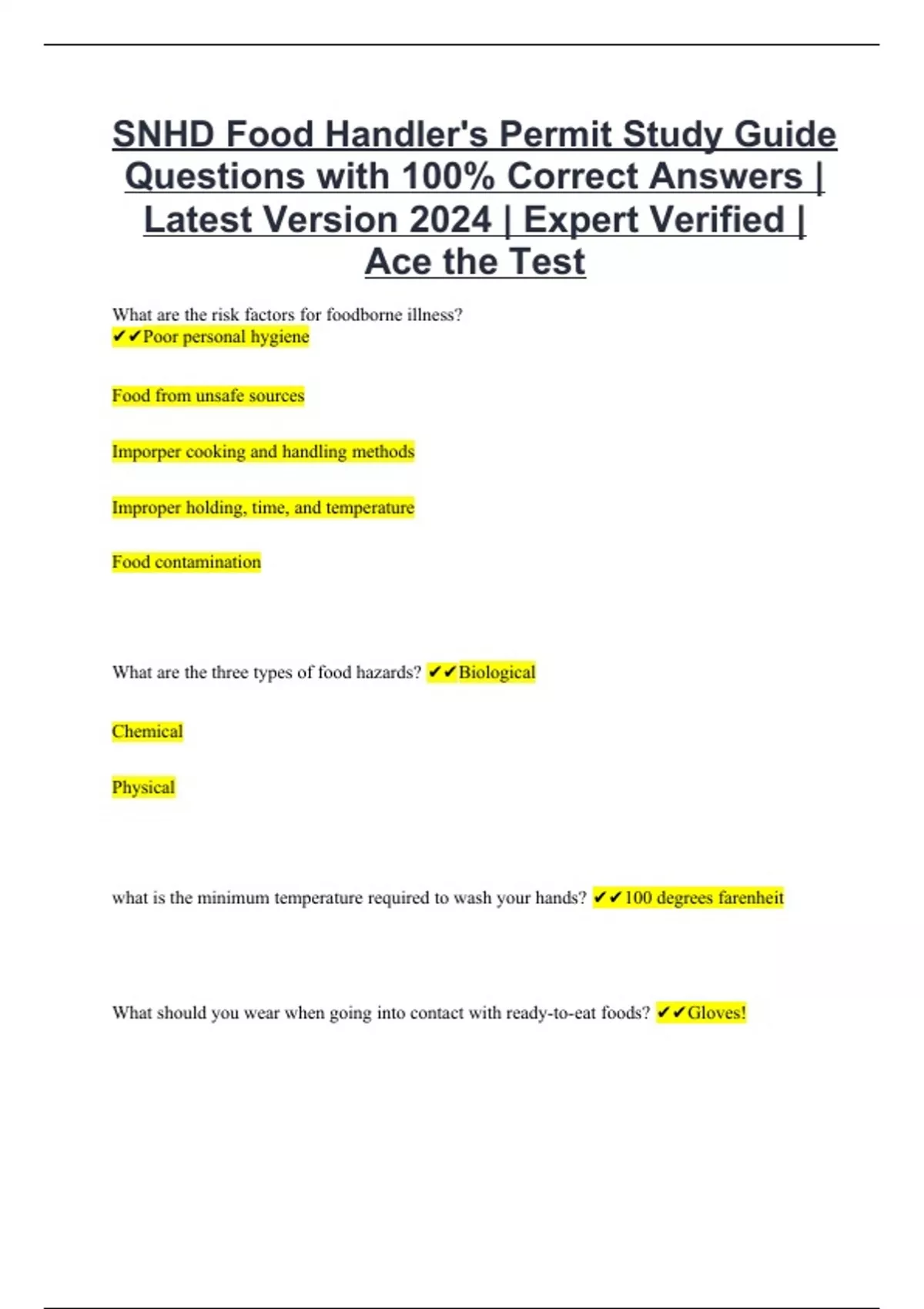 SNHD Food Handler's Permit Study Guide Questions with 100% Correct Answers | Latest Version 2024 | Expert Verified | Ace the Test

What are the risk factors for foodborne illness?
✔✔Poor personal hygiene

Food from unsafe sources

Imporper cooking and handling methods

Improper holding, time, and temperature

Food contamination

What are the three types of food hazards? ✔✔Biological

Chemical

Physical

what is the minimum temperature required to wash your hands? ✔✔100 degrees farenheit

What should you wear when going into contact with ready-to-eat foods? ✔✔Gloves!